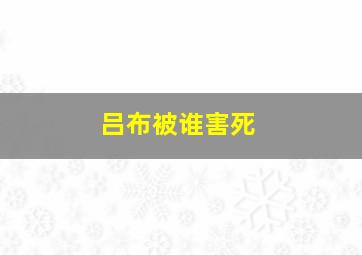 吕布被谁害死